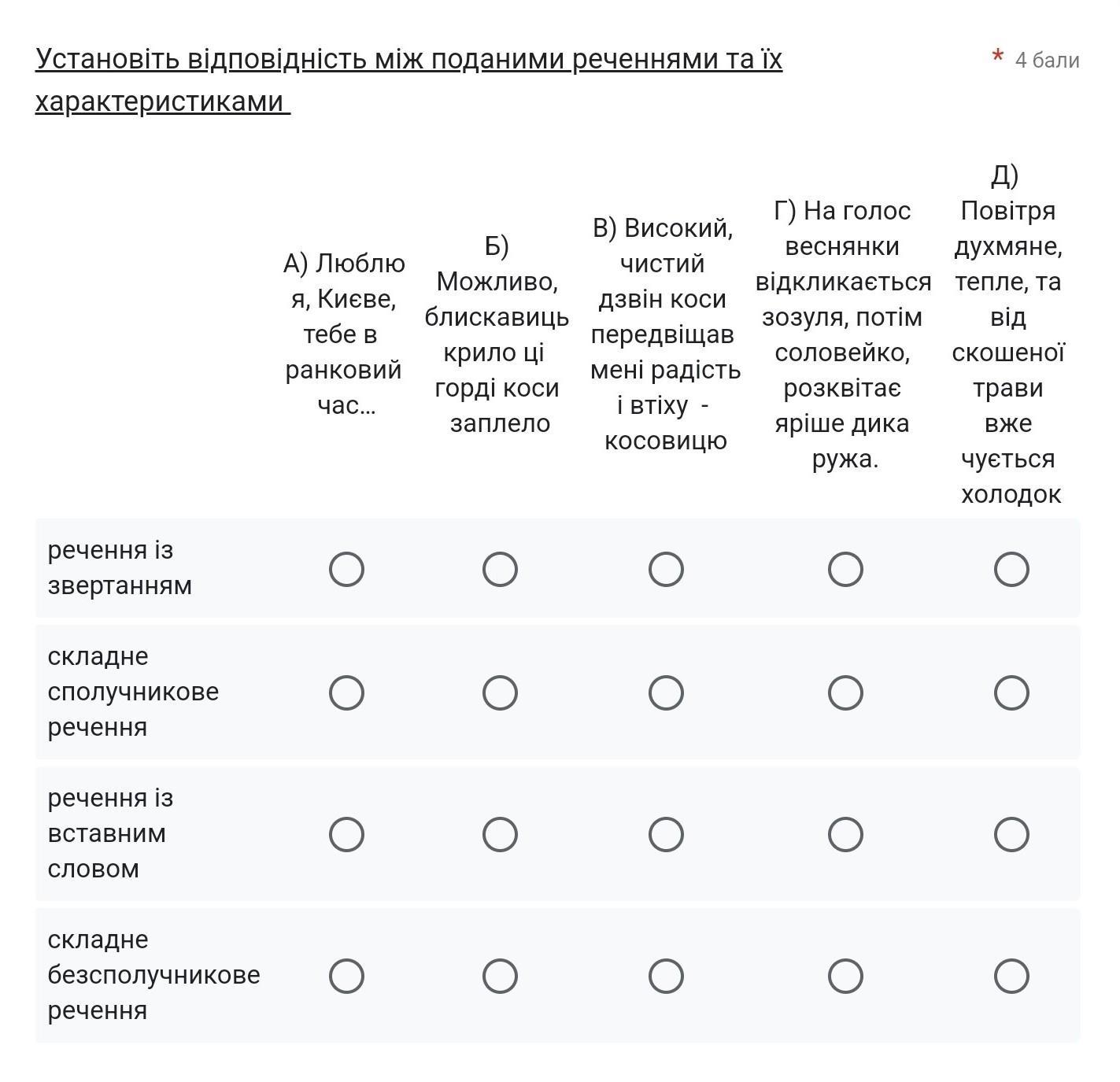 Установіть відповідність між поданими реченнями та їх характеристиками

* 4 бали

| | А) Люблю я, Києве, тебе в ранковий час… | Б) Можливо, блискавиць крило ці горді коси заплело | В) Високий, чистий дзвін коси передвіщав мені радість і втіху - косовицю | Г) На голос веснянки відкликається зозуля, потім соловейко, розквітає яріше дика ружа. | Д) Повітря духмяне, тепле, та від скошеної трави вже чується холодок |
|---|---|---|---|---|---|
| речення із звертанням | ○ | ○ | ○ | ○ | ○ |
| складне сполучникове речення | ○ | ○ | ○ | ○ | ○ |
| речення із вставним словом | ○ | ○ | ○ | ○ | ○ |
| складне безсполучникове речення | ○ | ○ | ○ | ○ | ○ |